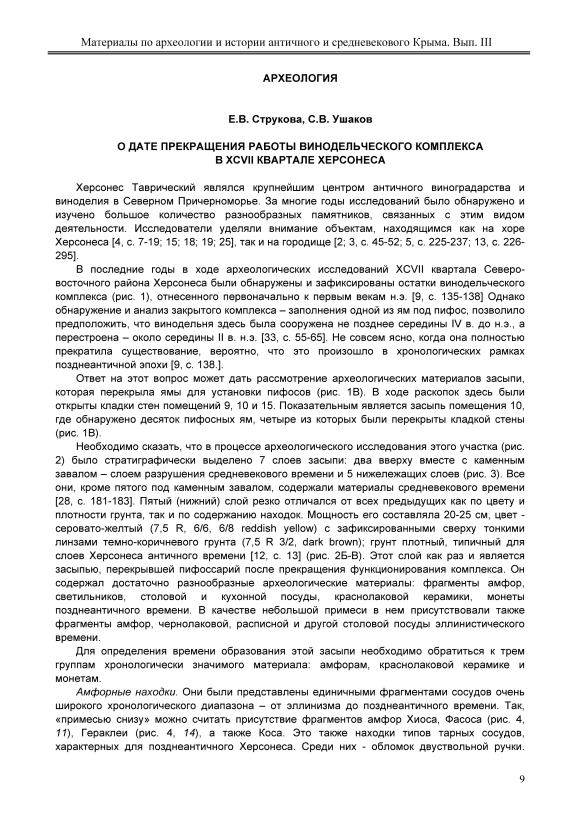 Материалы по археологии и истории античного и средневекового Крыма. Вып. III

АРХЕОЛОГИЯ

Е.В. Струкова, С.В. Ушаков

О ДАТЕ ПРЕКРАЩЕНИЯ РАБОТЫ ВИНОДЕЛЬЧЕСКОГО КОМПЛЕКСА В XCVII КВАРТАЛЕ ХЕРСОНЕСА

Херсонес Таврический являлся крупнейшим центром античного виноградарства и виноделия в Северном Причерноморье. За многие годы исследований было обнаружено и изучено большое количество разнообразных памятников, связанных с этим видом деятельности. Исследователи уделяли внимание объектам, находящимся как на хоре Херсонеса [4, с. 7-19; 15; 18; 19; 25], так и на городище [2; 3, с. 45-52; 5, с. 225-237; 13, с. 226-295].

В последние годы в ходе археологических исследований XCVII квартала Северо-восточного района Херсонеса были обнаружены и зафиксированы остатки винодельческого комплекса (рис. 1), отнесенного первоначально к первым векам н.э. [9, с. 135-138] Однако обнаружение и анализ закрытого комплекса – заполнения одной из ям под пифос, позволило предположить, что винодельня здесь была сооружена не позднее середины IV в. до н.э., а перестроена – около середины II в. н.э. [33, с. 55-65]. Не совсем ясно, когда она полностью прекратила существование, вероятно, что это произошло в хронологических рамках позднеантичной эпохи [9, с. 138.].

Ответ на этот вопрос может дать рассмотрение археологических материалов засыпи, которая перекрыла ямы для установки пифосов (рис. 1В). В ходе раскопок здесь были открыты кладки стен помещений 9, 10 и 15. Показательным является засыпь помещения 10, где обнаружено десяток пифосных ям, четыре из которых были перекрыты кладкой стены (рис. 1В).

Необходимо сказать, что в процессе археологического исследования этого участка (рис. 2) было стратиграфически выделено 7 слоев засыпи: два вверху вместе с каменным завалом – слоем разрушения средневекового времени и 5 нижележащих слоев (рис. 3). Все они, кроме пятого под каменным завалом, содержали материалы средневекового времени [28, с. 181-183]. Пятый (нижний) слой резко отличался от всех предыдущих как по цвету и плотности грунта, так и по содержанию находок. Мощность его составляла 20-25 см, цвет - серовато-желтый (7,5 R, 6/6, 6/8 reddish yellow) с зафиксированными сверху тонкими линзами темно-коричневого грунта (7,5 R 3/2, dark brown); грунт плотный, типичный для слоев Херсонеса античного времени [12, с. 13] (рис. 2Б-В). Этот слой как раз и является засыпью, перекрывшей пифоссарий после прекращения функционирования комплекса. Он содержал достаточно разнообразные археологические материалы: фрагменты амфор, светильников, столовой и кухонной посуды, краснолаковой керамики, монеты позднеантичного времени. В качестве небольшой примеси в нем присутствовали также фрагменты амфор, чернолаковой, расписной и другой столовой посуды эллинистического времени.

Для определения времени образования этой засыпи необходимо обратиться к трем группам хронологически значимого материала: амфорам, краснолаковой керамике и монетам.

Амфорные находки. Они были представлены единичными фрагментами сосудов очень широкого хронологического диапазона – от эллинизма до позднеантичного времени. Так, «примесью снизу» можно считать присутствие фрагментов амфор Хиоса, Фасоса (рис. 4, 11), Гераклеи (рис. 4, 14), а также Коса. Это также находки типов тарных сосудов, характерных для позднеантичного Херсонеса. Среди них - обломок двуствольной ручки.

9